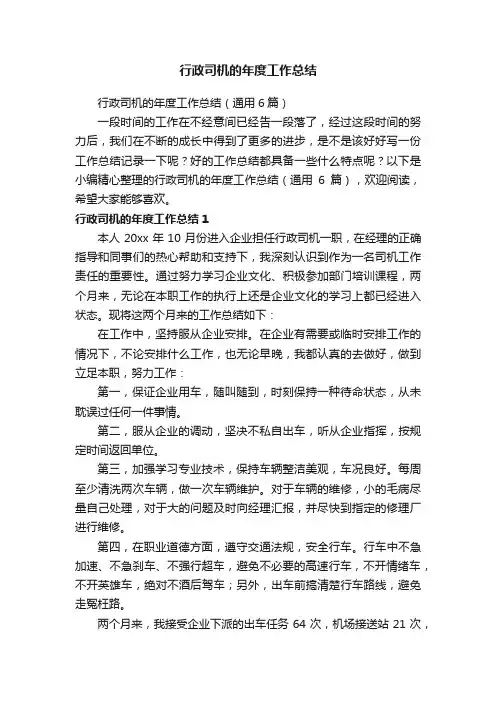 行政司机的年度工作总结

行政司机的年度工作总结（通用 6 篇）

一段时间的工作在不经意间已经告一段落了，经过这段时间的努力后，我们在不断的成长中得到了更多的进步，是不是该好好写一份工作总结记录一下呢？好的工作总结都具备一些什么特点呢？以下是小编精心整理的行政司机的年度工作总结（通用 6 篇），欢迎阅读，希望大家能够喜欢。

行政司机的年度工作总结 1

本人 20xx 年 10 月份进入企业担任行政司机一职，在经理的正确指导和同事们的热心帮助和支持下，我深刻认识到作为一名司机工作责任的重要性。通过努力学习企业文化、积极参加部门培训课程，两个月来，无论在本职工作的执行上还是企业文化的学习上都已经进入状态。现将这两个月来的工作总结如下：

在工作中，坚持服从企业安排。在企业有需要或临时安排工作的情况下，不论安排什么工作，也无论早晚，我都认真的去做好，做到立足本职，努力工作：

第一，保证企业用车，随叫随到，时刻保持一种待命状态，从未耽误过任何一件事情。

第二，服从企业的调动，坚决不私自出车，听从企业指挥，按规定时间返回单位。

第三，加强学习专业技术，保持车辆整洁美观，车况良好。每周至少清洗两次车辆，做一次车辆维护。对于车辆的维修，小的毛病尽量自己处理，对于大的问题及时向经理汇报，并尽快到指定的修理厂进行维修。

第四，在职业道德方面，遵守交通法规，安全行车。行车中不急加速、不急刹车、不强行超车，避免不必要的高速行车，不开情绪车，不开英雄车，绝对不酒后驾车；另外，出车前搞清楚行车路线，避免走冤枉路。

两个月来，我接受企业下派的出车任务 64 次，机场接送站 21 次，